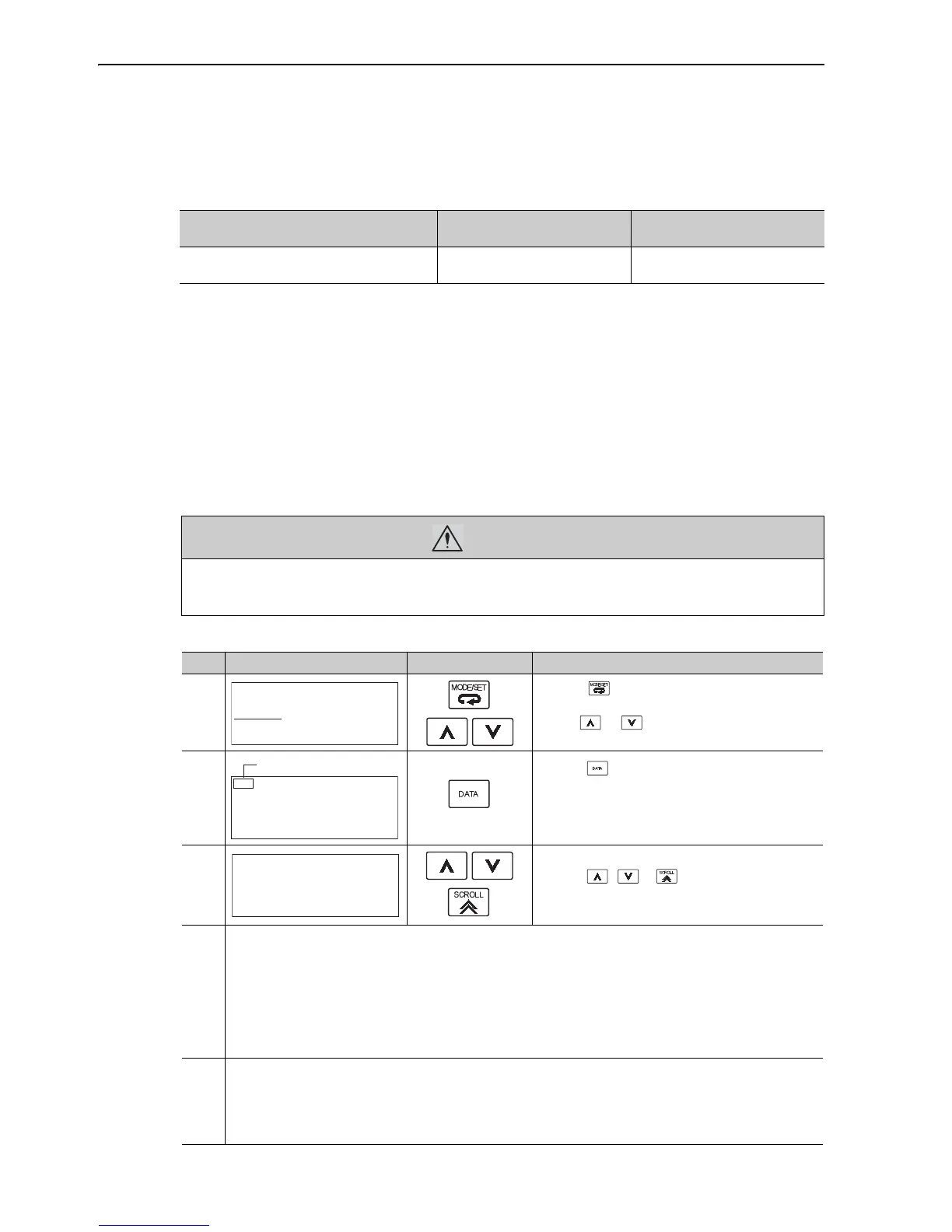 MODE/SET

DATA

SCROLL